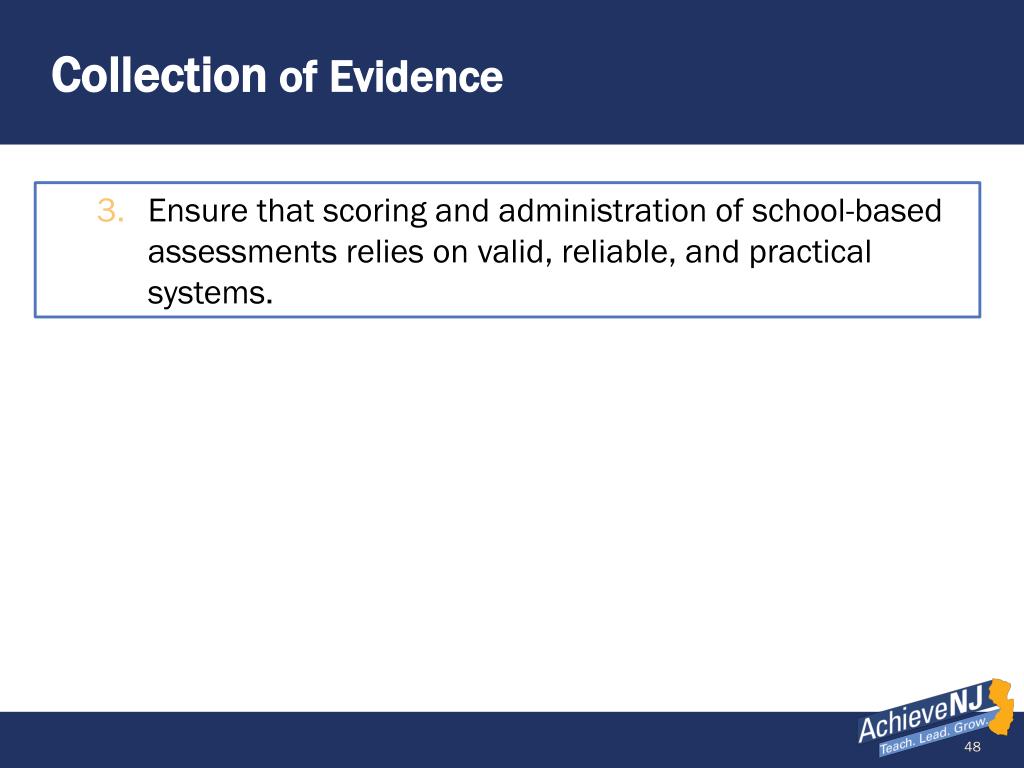 Collection of Evidence

3. Ensure that scoring and administration of school-based assessments relies on valid, reliable, and practical systems.

AchieveNJ
Teach. Lead. Grow.

48